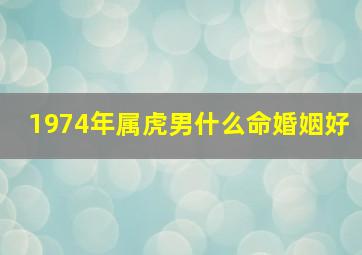 1974年属虎男什么命婚姻好